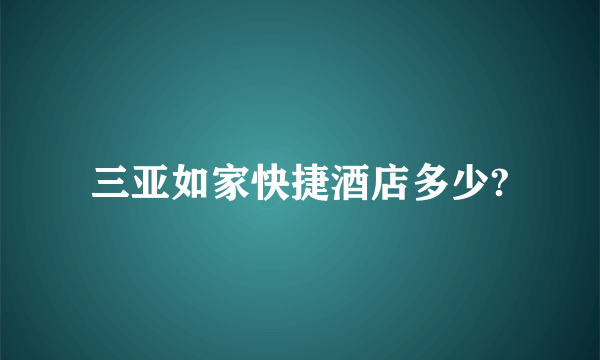 三亚如家快捷酒店多少?